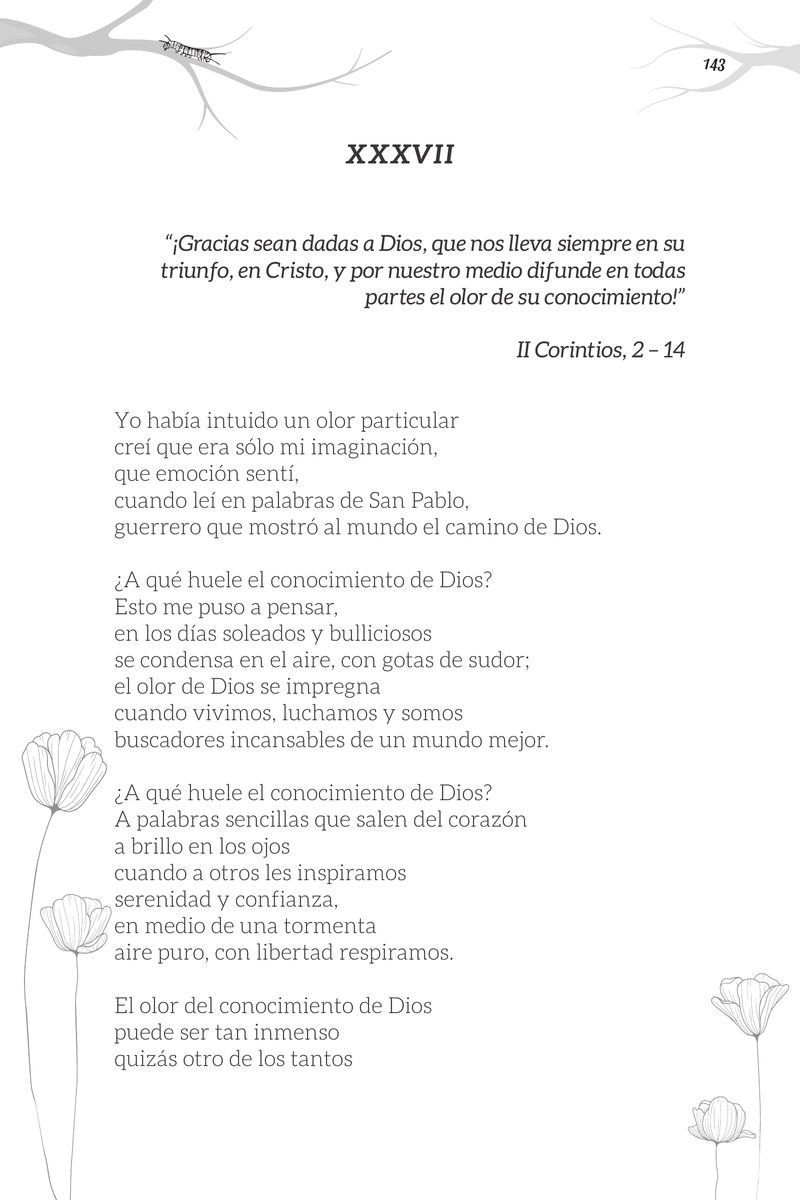 143

XXXVII

"¡Gracias sean dadas a Dios, que nos lleva siempre en su triunfo, en Cristo, y por nuestro medio difunde en todas partes el olor de su conocimiento!"

II Corintios, 2 – 14

Yo había intuido un olor particular
creí que era sólo mi imaginación,
que emoción sentí,
cuando leí en palabras de San Pablo,
guerrero que mostró al mundo el camino de Dios.

¿A qué huele el conocimiento de Dios?
Esto me puso a pensar,
en los días soleados y bulliciosos
se condensa en el aire, con gotas de sudor;
el olor de Dios se impregna
cuando vivimos, luchamos y somos
buscadores incansables de un mundo mejor.

¿A qué huele el conocimiento de Dios?
A palabras sencillas que salen del corazón
a brillo en los ojos
cuando a otros les inspiramos
serenidad y confianza,
en medio de una tormenta
aire puro, con libertad respiramos.

El olor del conocimiento de Dios
puede ser tan inmenso
quizás otro de los tantos